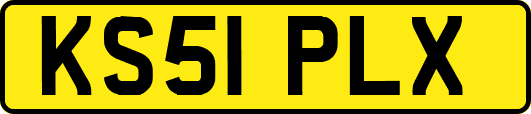 KS51 PLX